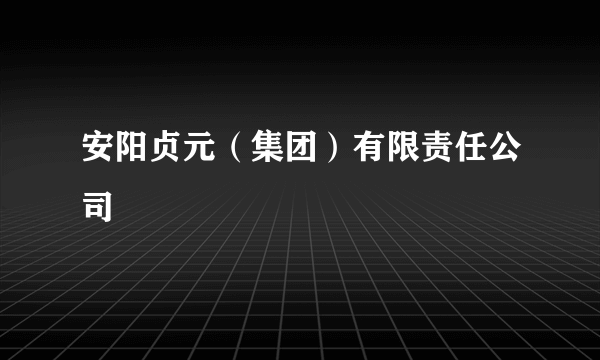 安阳贞元（集团）有限责任公司